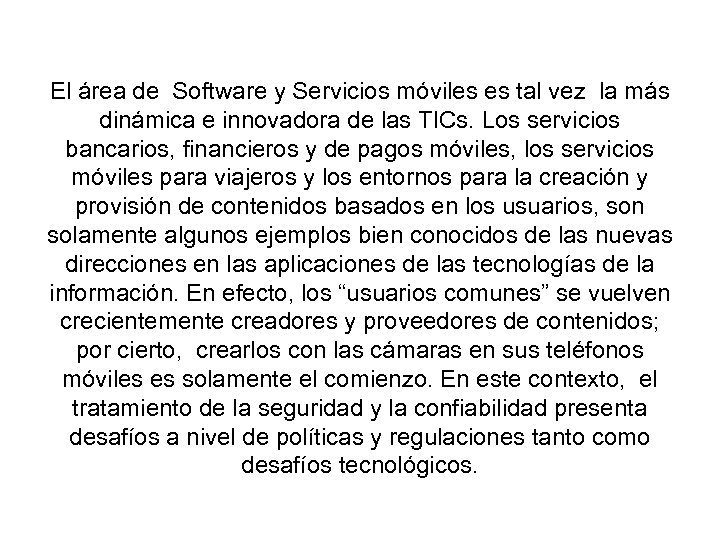 El área de Software y Servicios móviles es tal vez la más dinámica e innovadora de las TICs. Los servicios bancarios, financieros y de pagos móviles, los servicios móviles para viajeros y los entornos para la creación y provisión de contenidos basados en los usuarios, son solamente algunos ejemplos bien conocidos de las nuevas direcciones en las aplicaciones de las tecnologías de la información. En efecto, los “usuarios comunes” se vuelven crecientemente creadores y proveedores de contenidos; por cierto, crearlos con las cámaras en sus teléfonos móviles es solamente el comienzo. En este contexto, el tratamiento de la seguridad y la confiabilidad presenta desafíos a nivel de políticas y regulaciones tanto como desafíos tecnológicos.